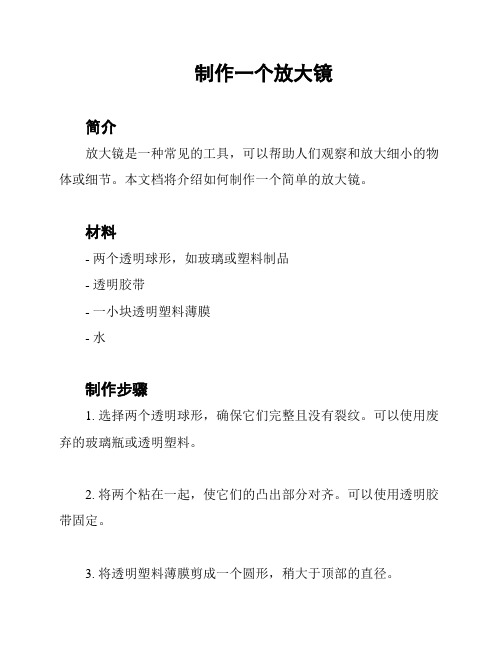 制作一个放大镜

简介

放大镜是一种常见的工具，可以帮助人们观察和放大细小的物体或细节。本文档将介绍如何制作一个简单的放大镜。

材料

- 两个透明球形，如玻璃或塑料制品

- 透明胶带

- 一小块透明塑料薄膜

- 水

制作步骤

1. 选择两个透明球形，确保它们完整且没有裂纹。可以使用废弃的玻璃瓶或透明塑料。

2. 将两个粘在一起，使它们的凸出部分对齐。可以使用透明胶带固定。

3. 将透明塑料薄膜剪成一个圆形，稍大于顶部的直径。